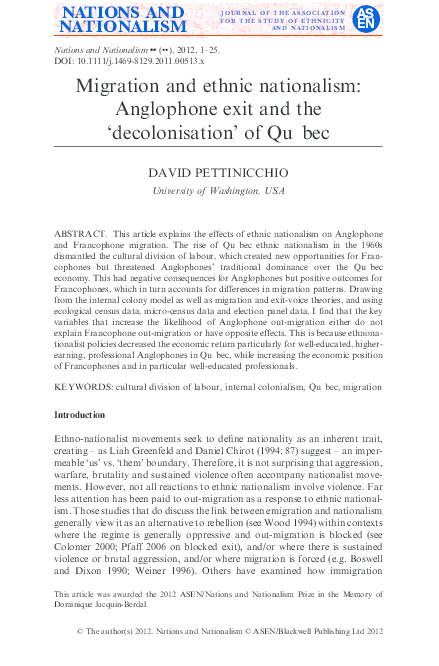 NATIONS AND NATIONALISM

JOURNAL OF THE ASSOCIATION FOR THE STUDY OF ETHNICITY AND NATIONALISM

ASEN

Nations and Nationalism •• (••), 2012, 1–25.
DOI: 10.1111/j.1469-8129.2011.00513.x

Migration and ethnic nationalism: Anglophone exit and the 'decolonisation' of Qu bec

DAVID PETTINICCHIO
University of Washington, USA

ABSTRACT. This article explains the effects of ethnic nationalism on Anglophone and Francophone migration. The rise of Qu bec ethnic nationalism in the 1960s dismantled the cultural division of labour, which created new opportunities for Francophones but threatened Anglophones' traditional dominance over the Qu bec economy. This had negative consequences for Anglophones but positive outcomes for Francophones, which in turn accounts for differences in migration patterns. Drawing from the internal colony model as well as migration and exit-voice theories, and using ecological census data, micro-census data and election panel data, I find that the key variables that increase the likelihood of Anglophone out-migration either do not explain Francophone out-migration or have opposite effects. This is because ethnonationalist policies decreased the economic return particularly for well-educated, higher-earning, professional Anglophones in Qu bec, while increasing the economic position of Francophones and in particular well-educated professionals.

KEYWORDS: cultural division of labour, internal colonialism, Qu bec, migration

Introduction

Ethno-nationalist movements seek to define nationality as an inherent trait, creating – as Liah Greenfeld and Daniel Chirot (1994: 87) suggest – an impermeable 'us' vs. 'them' boundary. Therefore, it is not surprising that aggression, warfare, brutality and sustained violence often accompany nationalist movements. However, not all reactions to ethnic nationalism involve violence. Far less attention has been paid to out-migration as a response to ethnic nationalism. Those studies that do discuss the link between emigration and nationalism generally view it as an alternative to rebellion (see Wood 1994) within contexts where the regime is generally oppressive and out-migration is blocked (see Colomer 2000; Pfaff 2006 on blocked exit), and/or where there is sustained violence or brutal aggression, and/or where migration is forced (e.g. Boswell and Dixon 1990; Weiner 1996). Others have examined how immigration

This article was awarded the 2012 ASEN/Nations and Nationalism Prize in the Memory of Dominique Jacquin-Berdal.

© The author(s) 2012. Nations and Nationalism © ASEN/Blackwell Publishing Ltd 2012